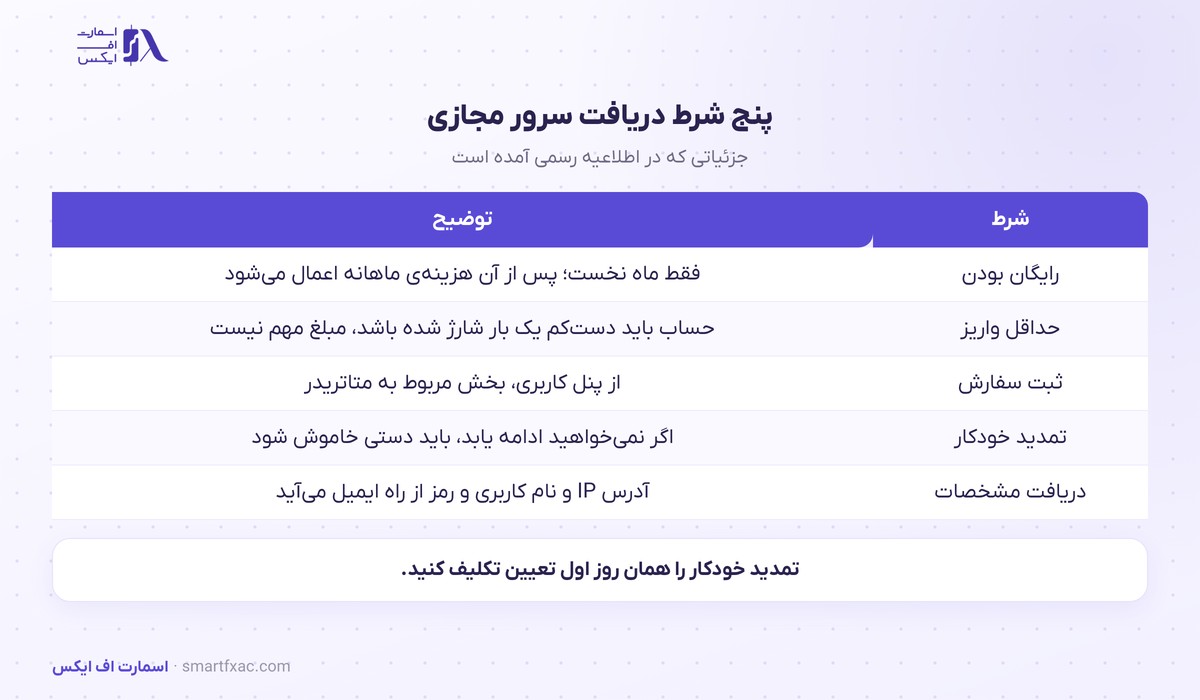 اسمارت
اف
ایکس

پنج شرط دریافت سرور مجازی

جزئیاتی که در اطلاعیه رسمی آمده است

| شرط | توضیح |
|---|---|
| رایگان بودن | فقط ماه نخست؛ پس از آن هزینه‌ی ماهانه اعمال می‌شود |
| حداقل واریز | حساب باید دست‌کم یک بار شارژ شده باشد، مبلغ مهم نیست |
| ثبت سفارش | از پنل کاربری، بخش مربوط به متاتریدر |
| تمدید خودکار | اگر نمی‌خواهید ادامه یابد، باید دستی خاموش شود |
| دریافت مشخصات | آدرس IP و نام کاربری و رمز از راه ایمیل می‌آید |

تمدید خودکار را همان روز اول تعیین تکلیف کنید.

اسمارت اف ایکس · smartfxac.com